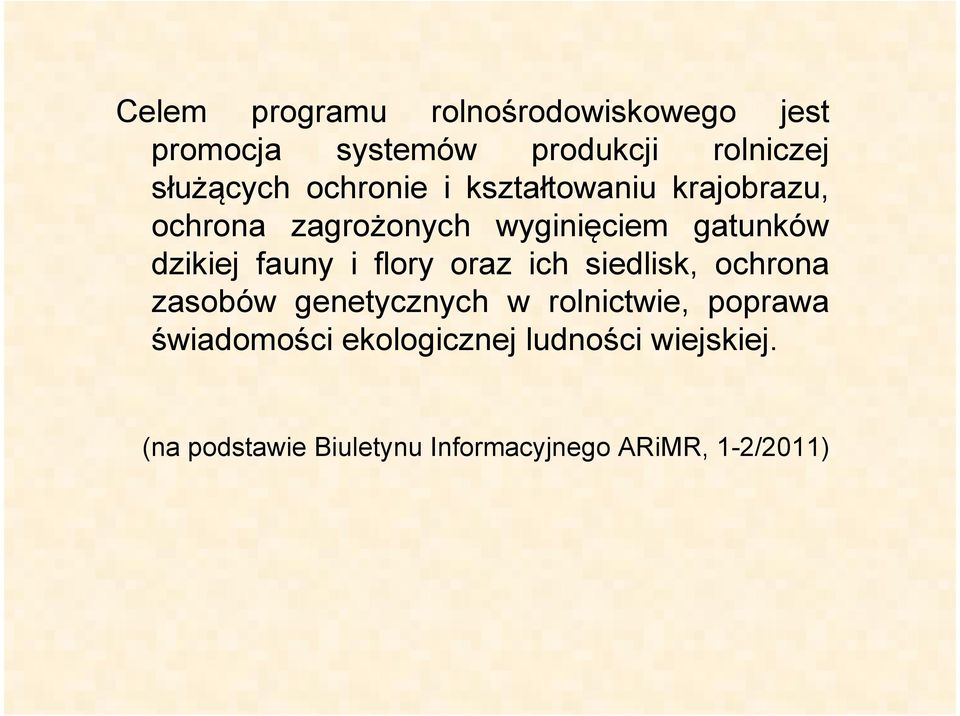 Celem programu rolnośrodowiskowego jest promocja systemów produkcji rolniczej służących ochronie i kształtowaniu krajobrazu, ochrona zagrożonych wyginięciem gatunków dzikiej fauny i flory oraz ich siedlisk, ochrona zasobów genetycznych w rolnictwie, poprawa świadomości ekologicznej ludności wiejskiej.

(na podstawie Biuletynu Informacyjnego ARiMR, 1-2/2011)